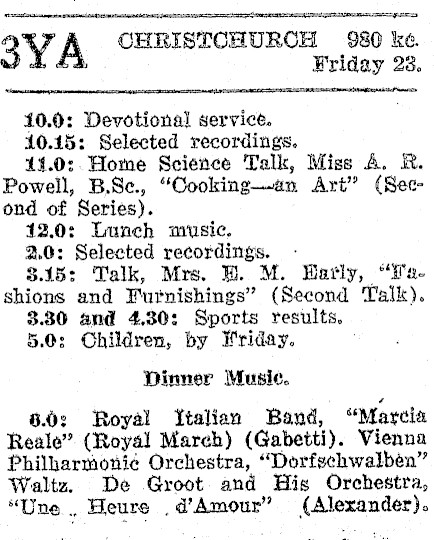 3YA CHRISTCHURCH 980 kc.
Friday 23.

10.0: Devotional service.
10.15: Selected recordings.
11.0: Home Science Talk, Miss A. R. Powell, B.Sc., "Cooking—an Art" (Second of Series).
12.0: Lunch music.
2.0: Selected recordings.
3.15: Talk, Mrs. E. M. Early, "Fashions and Furnishings" (Second Talk).
3.30 and 4.30: Sports results.
5.0: Children, by Friday.

Dinner Music.

6.0: Royal Italian Band, "Marcia Reale" (Royal March) (Gabetti). Vienna Philharmonic Orchestra, "Dorfschwalben" Waltz. De Groot and His Orchestra, "Une Heure d'Amour" (Alexander).